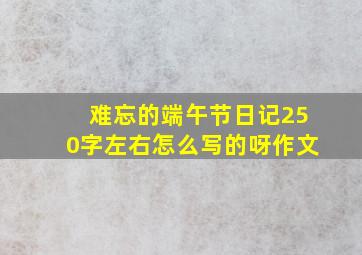 难忘的端午节日记250字左右怎么写的呀作文